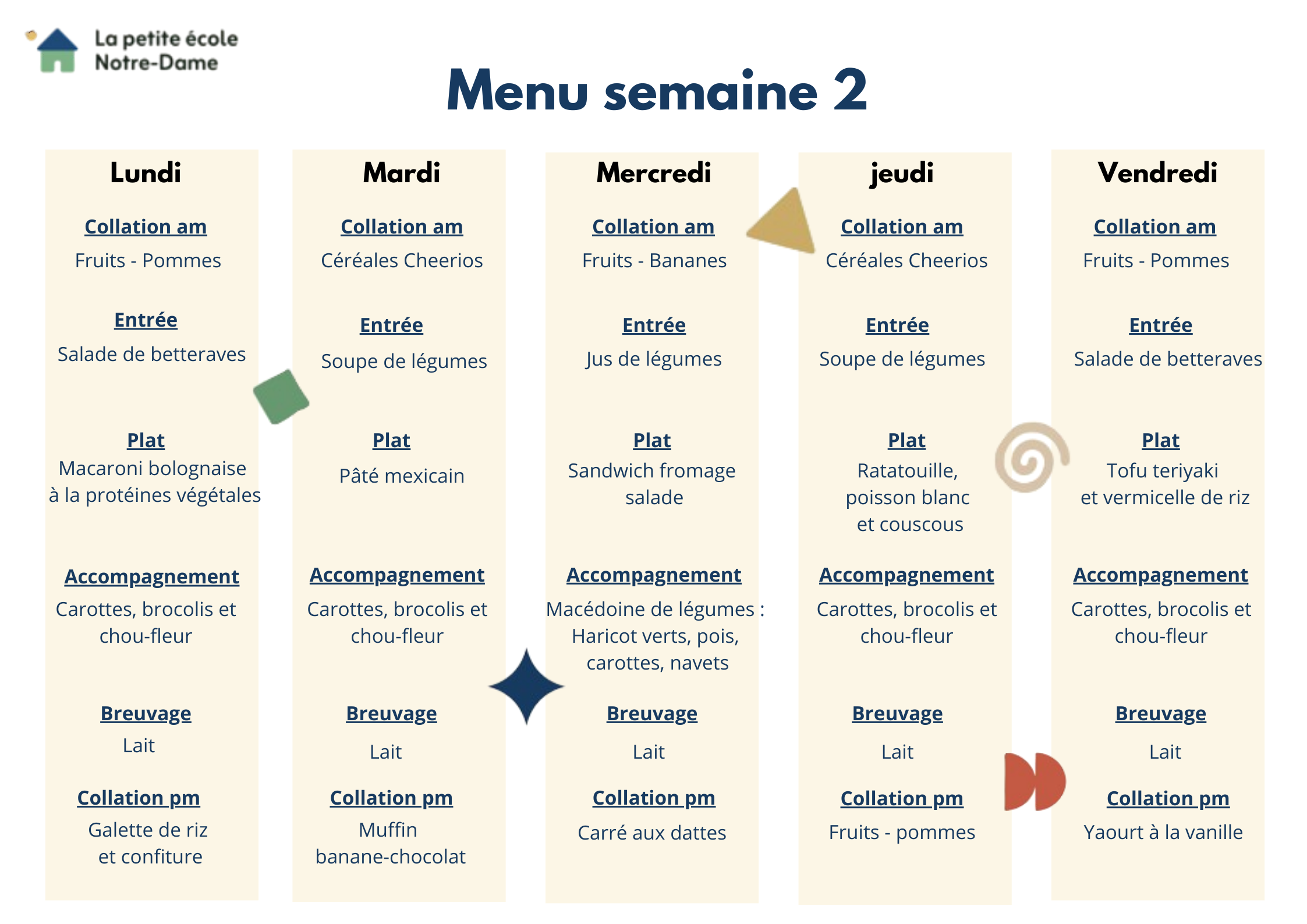 La petite école
Notre-Dame

Menu semaine 2

Lundi

Collation am
Fruits - Pommes

Entrée
Salade de betteraves

Plat
Macaroni bolognaise à la protéines végétales

Accompagnement
Carottes, brocolis et chou-fleur

Breuvage
Lait

Collation pm
Galette de riz et confiture

Mardi

Collation am
Céréales Cheerios

Entrée
Soupe de légumes

Plat
Pâté mexicain

Accompagnement
Carottes, brocolis et chou-fleur

Breuvage
Lait

Collation pm
Muffin banane-chocolat

Mercredi

Collation am
Fruits - Bananes

Entrée
Jus de légumes

Plat
Sandwich fromage salade

Accompagnement
Macédoine de légumes : Haricot verts, pois, carottes, navets

Breuvage
Lait

Collation pm
Carré aux dattes

jeudi

Collation am
Céréales Cheerios

Entrée
Soupe de légumes

Plat
Ratatouille, poisson blanc et couscous

Accompagnement
Carottes, brocolis et chou-fleur

Breuvage
Lait

Collation pm
Fruits - pommes

Vendredi

Collation am
Fruits - Pommes

Entrée
Salade de betteraves

Plat
Tofu teriyaki et vermicelle de riz

Accompagnement
Carottes, brocolis et chou-fleur

Breuvage
Lait

Collation pm
Yaourt à la vanille